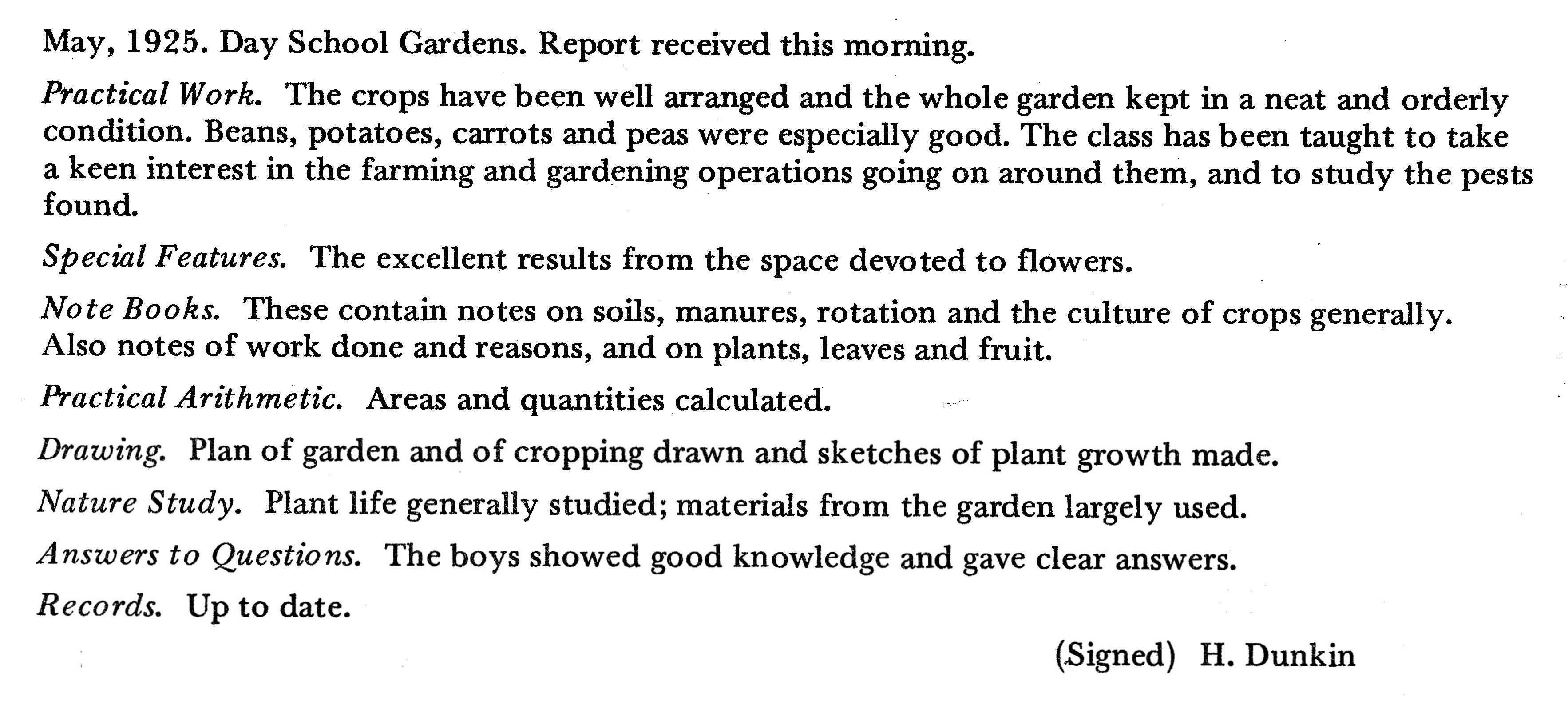 May, 1925. Day School Gardens. Report received this morning.

Practical Work. The crops have been well arranged and the whole garden kept in a neat and orderly condition. Beans, potatoes, carrots and peas were especially good. The class has been taught to take a keen interest in the farming and gardening operations going on around them, and to study the pests found.

Special Features. The excellent results from the space devoted to flowers.

Note Books. These contain notes on soils, manures, rotation and the culture of crops generally. Also notes of work done and reasons, and on plants, leaves and fruit.

Practical Arithmetic. Areas and quantities calculated.

Drawing. Plan of garden and of cropping drawn and sketches of plant growth made.

Nature Study. Plant life generally studied; materials from the garden largely used.

Answers to Questions. The boys showed good knowledge and gave clear answers.

Records. Up to date.

(Signed) H. Dunkin